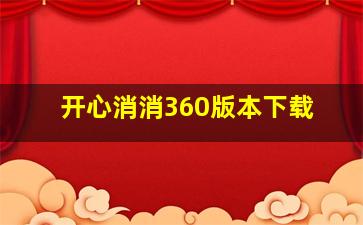 开心消消360版本下载